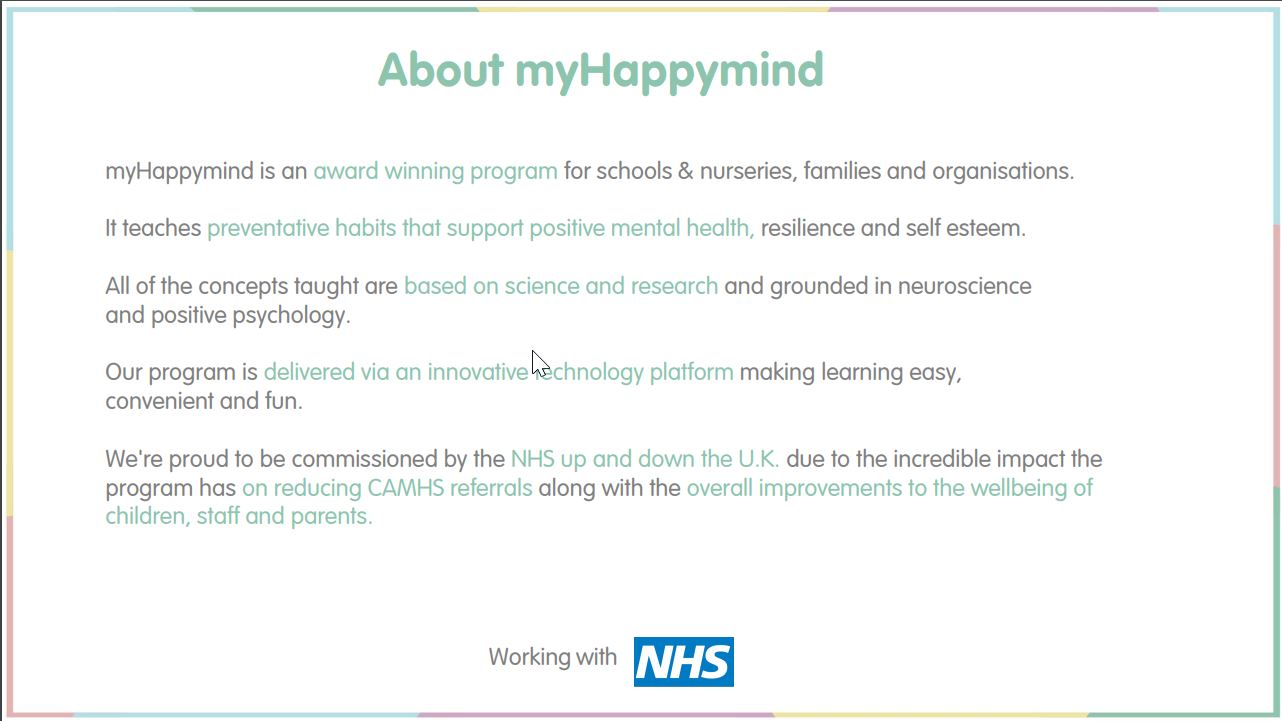 About myHappymind

myHappymind is an award winning program for schools & nurseries, families and organisations.

It teaches preventative habits that support positive mental health, resilience and self esteem.

All of the concepts taught are based on science and research and grounded in neuroscience and positive psychology.

Our program is delivered via an innovative technology platform making learning easy, convenient and fun.

We're proud to be commissioned by the NHS up and down the U.K. due to the incredible impact the program has on reducing CAMHS referrals along with the overall improvements to the wellbeing of children, staff and parents.

Working with NHS